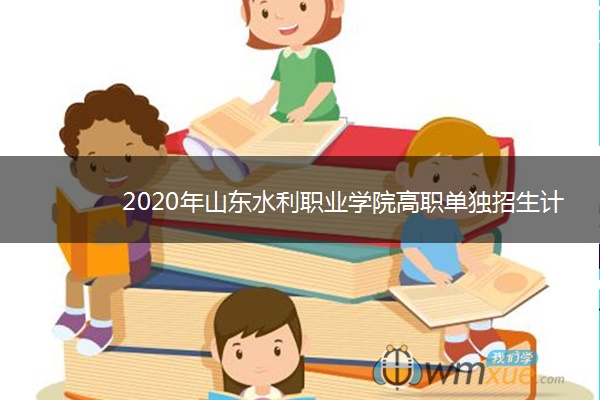 2020年山东水利职业学院高职单独招生计

我们学
wmxue.com